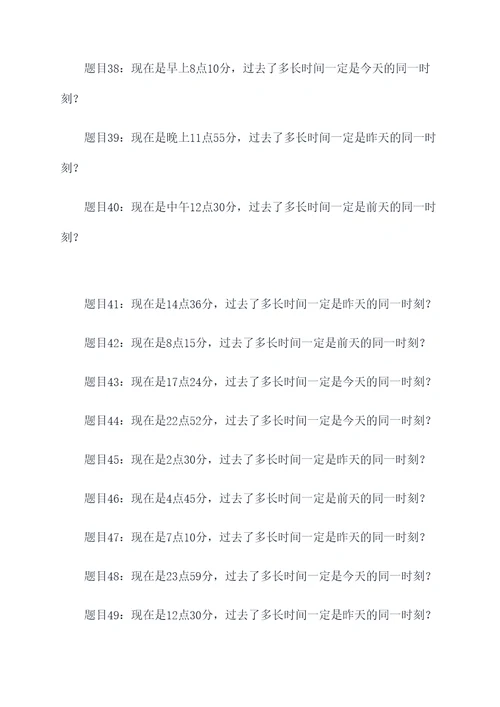 题目38：现在是早上8点10分，过去了多长时间一定是今天的同一时刻？

题目39：现在是晚上11点55分，过去了多长时间一定是昨天的同一时刻？

题目40：现在是中午12点30分，过去了多长时间一定是前天的同一时刻？

题目41：现在是14点36分，过去了多长时间一定是昨天的同一时刻？

题目42：现在是8点15分，过去了多长时间一定是前天的同一时刻？

题目43：现在是17点24分，过去了多长时间一定是今天的同一时刻？

题目44：现在是22点52分，过去了多长时间一定是今天的同一时刻？

题目45：现在是2点30分，过去了多长时间一定是昨天的同一时刻？

题目46：现在是4点45分，过去了多长时间一定是前天的同一时刻？

题目47：现在是7点10分，过去了多长时间一定是昨天的同一时刻？

题目48：现在是23点59分，过去了多长时间一定是今天的同一时刻？

题目49：现在是12点30分，过去了多长时间一定是昨天的同一时刻？